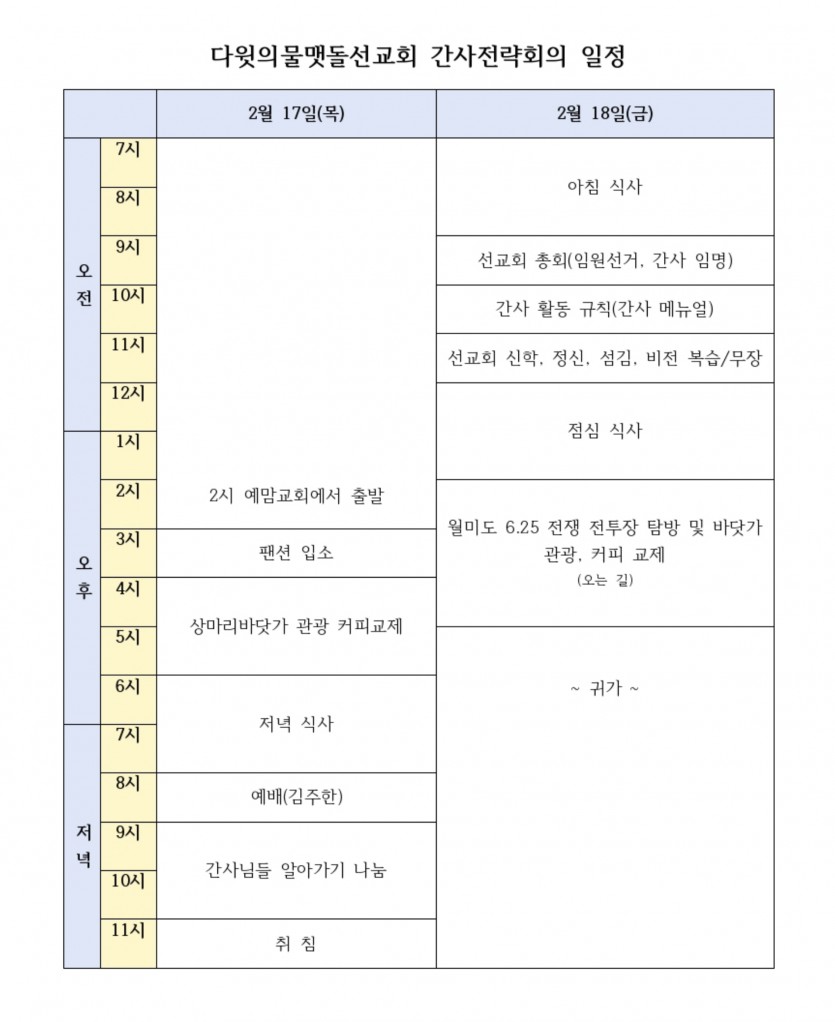 다윗의물맷돌선교회 간사전략회의 일정

|  |  | 2월 17일(목) | 2월 18일(금) |
|---|---|---|---|
| 오전 | 7시 |  | 아침 식사 |
|  | 8시 |  |  |
|  | 9시 |  | 선교회 총회(임원선거, 간사 임명) |
|  | 10시 |  | 간사 활동 규칙(간사 메뉴얼) |
|  | 11시 |  | 선교회 신학, 정신, 섬김, 비전 복습/무장 |
|  | 12시 |  | 점심 식사 |
| 오후 | 1시 |  |  |
|  | 2시 | 2시 예맘교회에서 출발 | 월미도 6.25 전쟁 전투장 탐방 및 바닷가 관광, 커피 교제 (오는 길) |
|  | 3시 | 팬션 입소 |  |
|  | 4시 | 상마리바닷가 관광 커피교제 |  |
|  | 5시 |  | ~ 귀가 ~ |
|  | 6시 | 저녁 식사 |  |
| 저녁 | 7시 |  |  |
|  | 8시 | 예배(김주한) |  |
|  | 9시 | 간사님들 알아가기 나눔 |  |
|  | 10시 |  |  |
|  | 11시 | 취 침 |  |